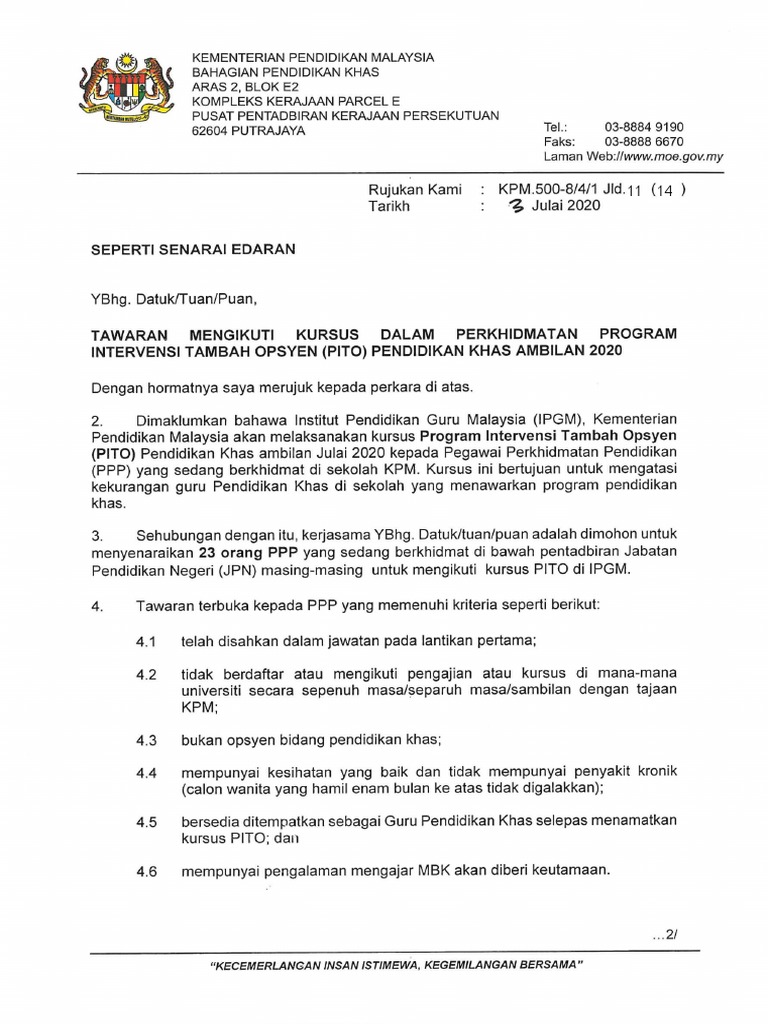 KEMENTERIAN PENDIDIKAN MALAYSIA
BAHAGIAN PENDIDIKAN KHAS
ARAS 2, BLOK E2
KOMPLEKS KERAJAAN PARCEL E
PUSAT PENTADBIRAN KERAJAAN PERSEKUTUAN
62604 PUTRAJAYA

Tel.: 03-8884 9190
Faks: 03-8888 6670
Laman Web://www.moe.gov.my

Rujukan Kami : KPM.500-8/4/1 Jld.11 (14 )
Tarikh : 3 Julai 2020

SEPERTI SENARAI EDARAN

YBhg. Datuk/Tuan/Puan,

TAWARAN MENGIKUTI KURSUS DALAM PERKHIDMATAN PROGRAM INTERVENSI TAMBAH OPSYEN (PITO) PENDIDIKAN KHAS AMBILAN 2020

Dengan hormatnya saya merujuk kepada perkara di atas.

2. Dimaklumkan bahawa Institut Pendidikan Guru Malaysia (IPGM), Kementerian Pendidikan Malaysia akan melaksanakan kursus Program Intervensi Tambah Opsyen (PITO) Pendidikan Khas ambilan Julai 2020 kepada Pegawai Perkhidmatan Pendidikan (PPP) yang sedang berkhidmat di sekolah KPM. Kursus ini bertujuan untuk mengatasi kekurangan guru Pendidikan Khas di sekolah yang menawarkan program pendidikan khas.

3. Sehubungan dengan itu, kerjasama YBhg. Datuk/tuan/puan adalah dimohon untuk menyenaraikan 23 orang PPP yang sedang berkhidmat di bawah pentadbiran Jabatan Pendidikan Negeri (JPN) masing-masing untuk mengikuti kursus PITO di IPGM.

4. Tawaran terbuka kepada PPP yang memenuhi kriteria seperti berikut:

4.1 telah disahkan dalam jawatan pada lantikan pertama;

4.2 tidak berdaftar atau mengikuti pengajian atau kursus di mana-mana universiti secara sepenuh masa/separuh masa/sambilan dengan tajaan KPM;

4.3 bukan opsyen bidang pendidikan khas;

4.4 mempunyai kesihatan yang baik dan tidak mempunyai penyakit kronik (calon wanita yang hamil enam bulan ke atas tidak digalakkan);

4.5 bersedia ditempatkan sebagai Guru Pendidikan Khas selepas menamatkan kursus PITO; dan

4.6 mempunyai pengalaman mengajar MBK akan diberi keutamaan.

...2/

"KECEMERLANGAN INSAN ISTIMEWA, KEGEMILANGAN BERSAMA"